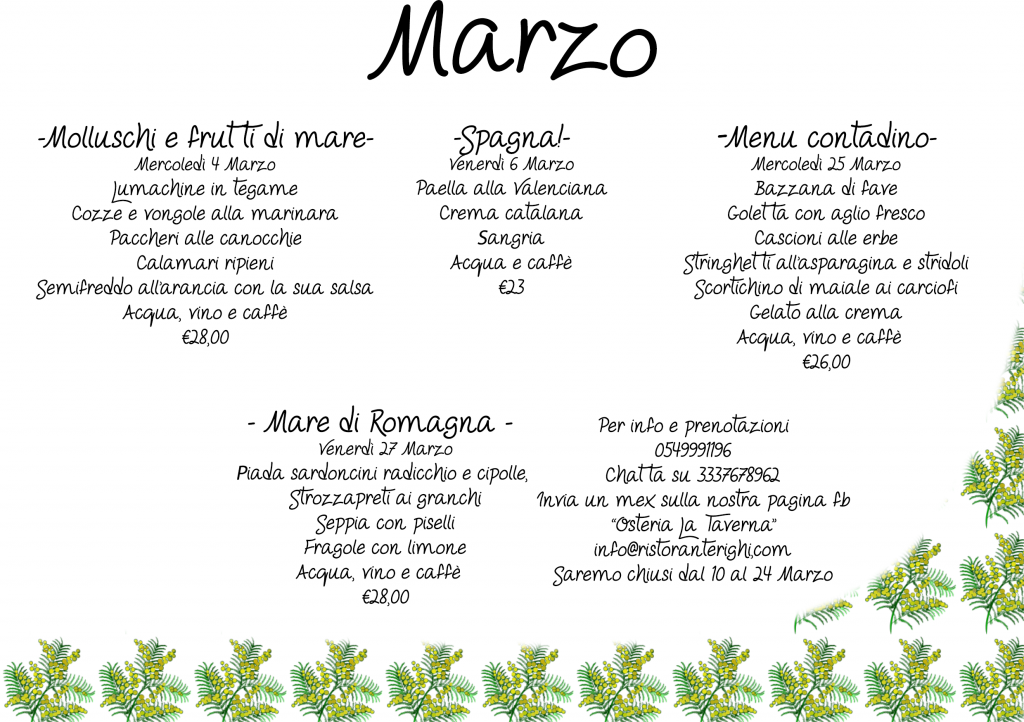 Marzo

-Molluschi e frutti di mare-
Mercoledì 4 Marzo
Lumachine in tegame
Cozze e vongole alla marinara
Paccheri alle canocchie
Calamari ripieni
Semifreddo all'arancia con la sua salsa
Acqua, vino e caffè
€28,00

-Spagna!-
Venerdì 6 Marzo
Paella alla Valenciana
Crema catalana
Sangria
Acqua e caffè
€23

-Menu contadino-
Mercoledì 25 Marzo
Bazzana di fave
Goletta con aglio fresco
Cascioni alle erbe
Stringhetti all'asparagina e stridoli
Scortichino di maiale ai carciofi
Gelato alla crema
Acqua, vino e caffè
€26,00

- Mare di Romagna -
Venerdì 27 Marzo
Piada sardoncini radicchio e cipolle,
Strozzapreti ai granchi
Seppia con piselli
Fragole con limone
Acqua, vino e caffè
€28,00

Per info e prenotazioni
0549991196
Chatta su 3337678962
Invia un mex sulla nostra pagina fb
"Osteria La Taverna"
info@ristoranterighi.com
Saremo chiusi dal 10 al 24 Marzo